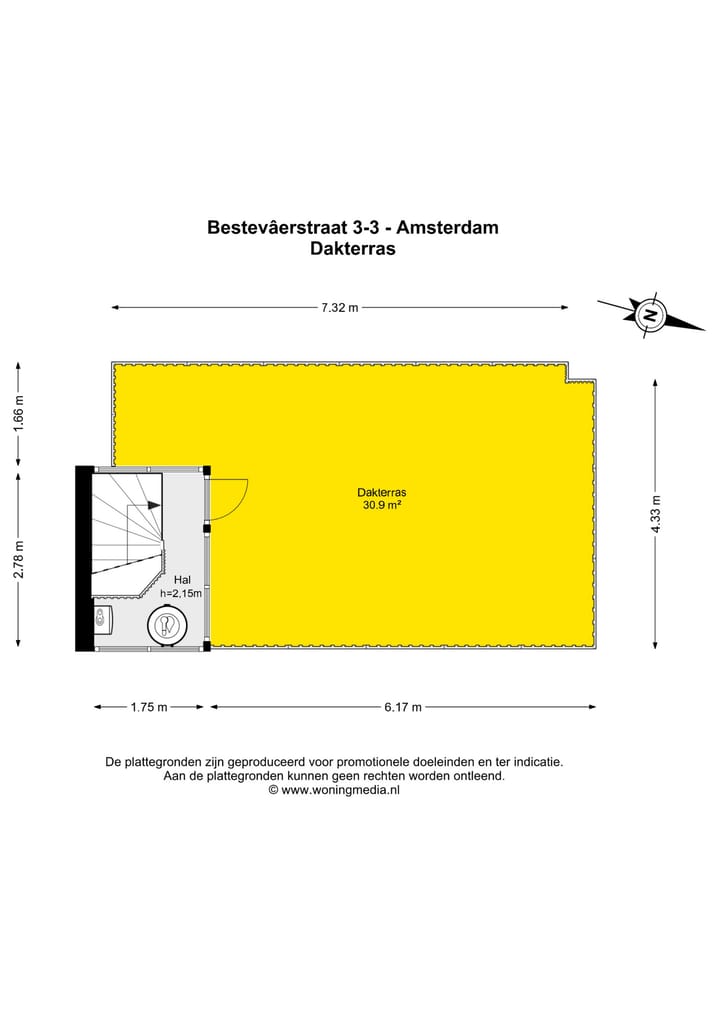 Bestevâerstraat 3-3 - Amsterdam
Dakterras

7.32 m

N

1.66 m

2.78 m

4.33 m

Dakterras
30.9 m²

Hal
h=2,15m

1.75 m

6.17 m

De plattegronden zijn geproduceerd voor promotionele doeleinden en ter indicatie.
Aan de plattegronden kunnen geen rechten worden ontleend.
© www.woningmedia.nl